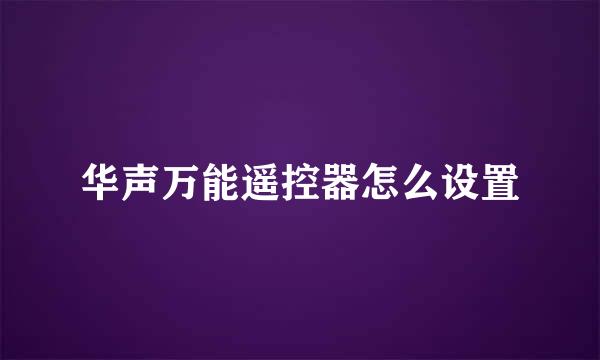 华声万能遥控器怎么设置